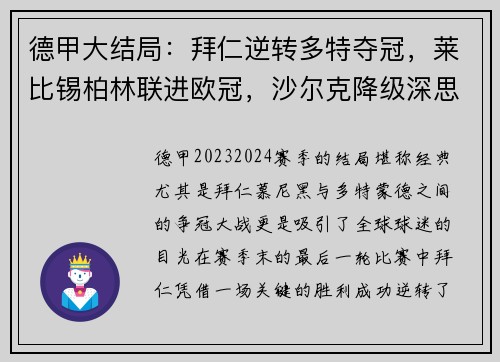 德甲大结局：拜仁逆转多特夺冠，莱比锡柏林联进欧冠，沙尔克降级深思

德甲20232024赛季的结局堪称经典尤其是拜仁慕尼黑与多特蒙德之间的争冠大战更是吸引了全球球迷的目光在赛季末的最后一轮比赛中拜仁凭借一场关键的胜利成功逆转了